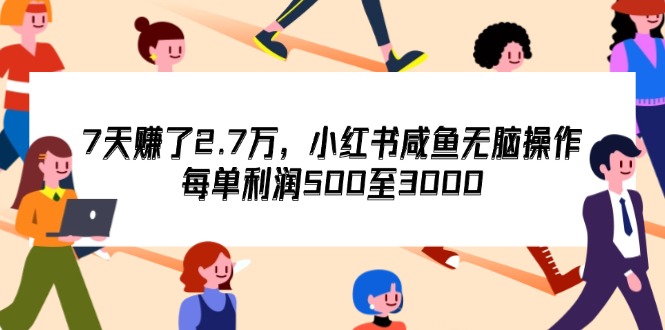 7天赚了2.7万，小红书咸鱼无脑操作
每单利润500至3000